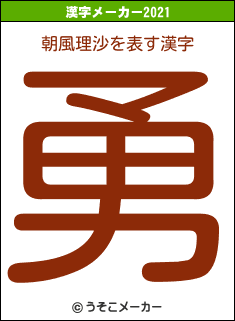 漢字メーカー2021

朝風理沙を表す漢字

勇

© うそこメーカー